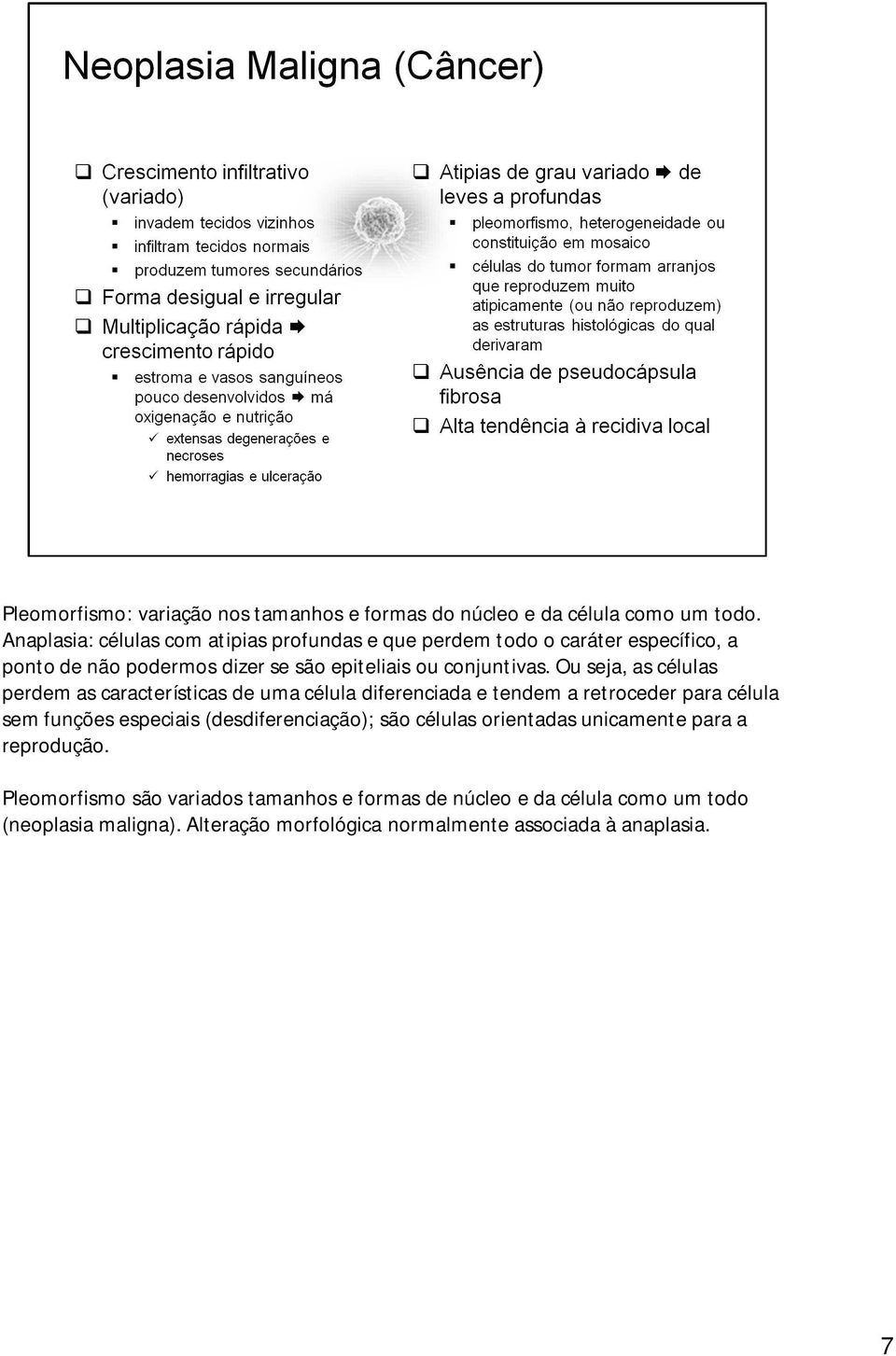 Neoplasia Maligna (Câncer)

❑ Crescimento infiltrativo (variado)
▪ invadem tecidos vizinhos
▪ infiltram tecidos normais
▪ produzem tumores secundários
❑ Forma desigual e irregular
❑ Multiplicação rápida ➡ crescimento rápido
▪ estroma e vasos sanguíneos pouco desenvolvidos ➡ má oxigenação e nutrição
✓ extensas degenerações e necroses
✓ hemorragias e ulceração

❑ Atipias de grau variado ➡ de leves a profundas
▪ pleomorfismo, heterogeneidade ou constituição em mosaico
▪ células do tumor formam arranjos que reproduzem muito atipicamente (ou não reproduzem) as estruturas histológicas do qual derivaram
❑ Ausência de pseudocápsula fibrosa
❑ Alta tendência à recidiva local

Pleomorfismo: variação nos tamanhos e formas do núcleo e da célula como um todo. Anaplasia: células com atipias profundas e que perdem todo o caráter específico, a ponto de não podermos dizer se são epiteliais ou conjuntivas. Ou seja, as células perdem as características de uma célula diferenciada e tendem a retroceder para célula sem funções especiais (desdiferenciação); são células orientadas unicamente para a reprodução.

Pleomorfismo são variados tamanhos e formas de núcleo e da célula como um todo (neoplasia maligna). Alteração morfológica normalmente associada à anaplasia.

7